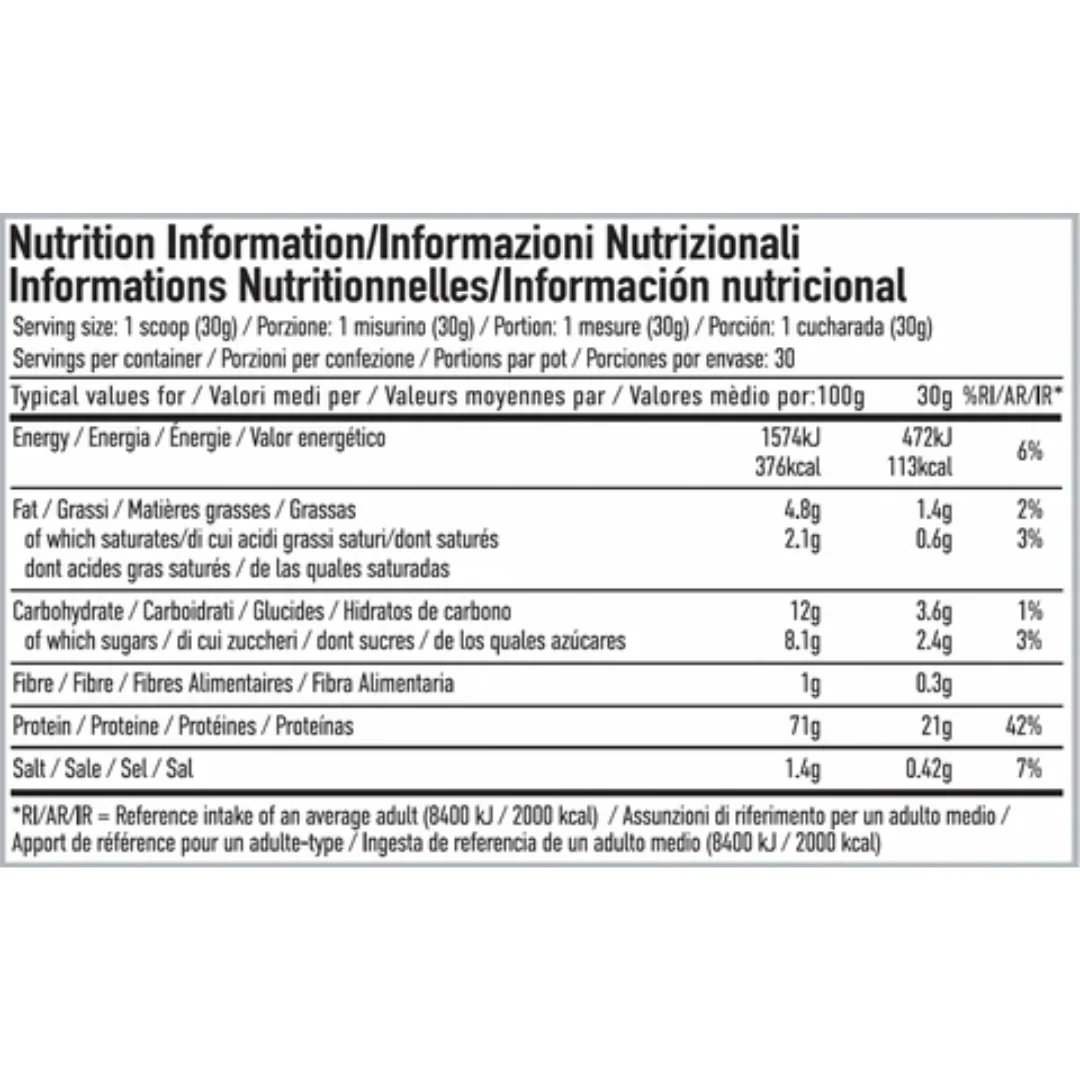 Nutrition Information/Informazioni Nutrizionali
Informations Nutritionnelles/Información nutricional

Serving size: 1 scoop (30g) / Porzione: 1 misurino (30g) / Portion: 1 mesure (30g) / Porción: 1 cucharada (30g)
Servings per container / Porzioni per confezione / Portions par pot / Porciones por envase: 30

| Typical values for / Valori medi per / Valeurs moyennes par / Valores mèdio por: | 100g | 30g | %RI/AR/IR* |
|---|---|---|---|
| Energy / Energia / Énergie / Valor energético | 1574kJ 376kcal | 472kJ 113kcal | 6% |
| Fat / Grassi / Matières grasses / Grassas | 4.8g | 1.4g | 2% |
| of which saturates/di cui acidi grassi saturi/dont saturés dont acides gras saturés / de las quales saturadas | 2.1g | 0.6g | 3% |
| Carbohydrate / Carboidrati / Glucides / Hidratos de carbono | 12g | 3.6g | 1% |
| of which sugars / di cui zuccheri / dont sucres / de los quales azúcares | 8.1g | 2.4g | 3% |
| Fibre / Fibre / Fibres Alimentaires / Fibra Alimentaria | 1g | 0.3g | |
| Protein / Proteine / Protéines / Proteínas | 71g | 21g | 42% |
| Salt / Sale / Sel / Sal | 1.4g | 0.42g | 7% |

*RI/AR/IR = Reference intake of an average adult (8400 kJ / 2000 kcal) / Assunzioni di riferimento per un adulto medio / Apport de référence pour un adulte-type / Ingesta de referencia de un adulto medio (8400 kJ / 2000 kcal)